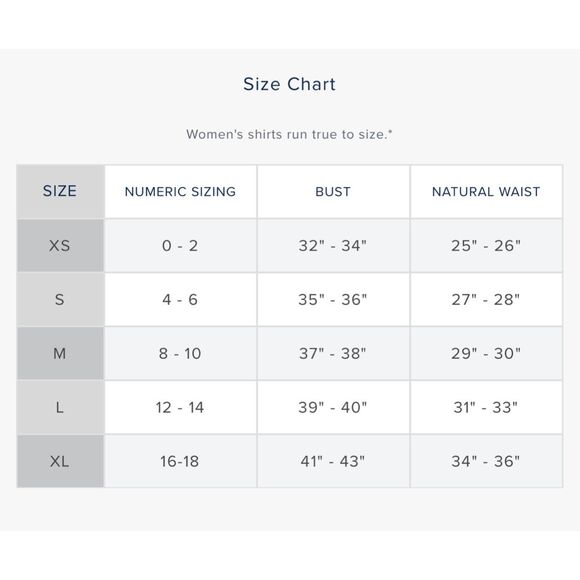 Size Chart

Women's shirts run true to size.*

| SIZE | NUMERIC SIZING | BUST | NATURAL WAIST |
|---|---|---|---|
| XS | 0 - 2 | 32" - 34" | 25" - 26" |
| S | 4 - 6 | 35" - 36" | 27" - 28" |
| M | 8 - 10 | 37" - 38" | 29" - 30" |
| L | 12 - 14 | 39" - 40" | 31" - 33" |
| XL | 16-18 | 41" - 43" | 34" - 36" |